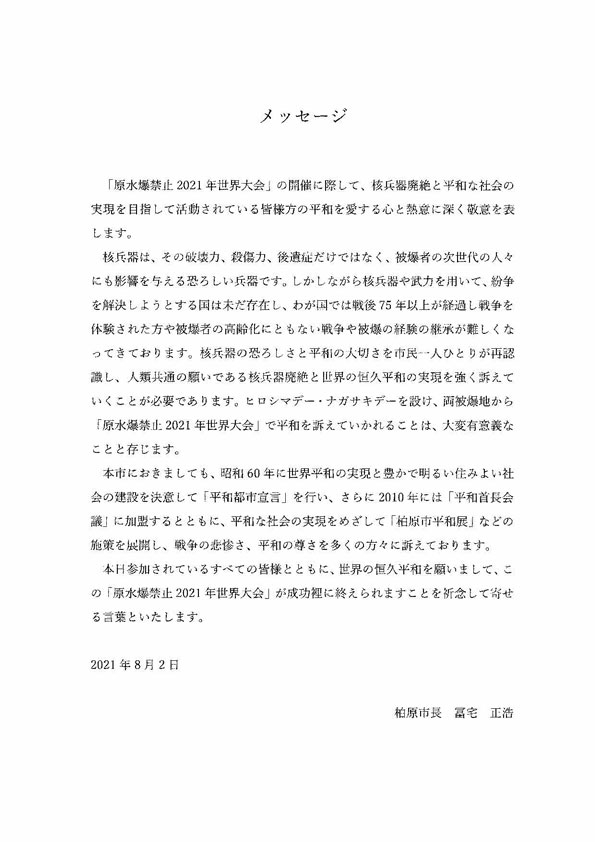 メッセージ

「原水爆禁止 2021 年世界大会」の開催に際して、核兵器廃絶と平和な社会の実現を目指して活動されている皆様方の平和を愛する心と熱意に深く敬意を表します。

核兵器は、その破壊力、殺傷力、後遺症だけではなく、被爆者の次世代の人々にも影響を与える恐ろしい兵器です。しかしながら核兵器や武力を用いて、紛争を解決しようとする国は未だ存在し、わが国では戦後 75 年以上が経過し戦争を体験された方や被爆者の高齢化にともない戦争や被爆の経験の継承が難しくなってきております。核兵器の恐ろしさと平和の大切さを市民一人ひとりが再認識し、人類共通の願いである核兵器廃絶と世界の恒久平和の実現を強く訴えていくことが必要であります。ヒロシマデー・ナガサキデーを設け、両被爆地から「原水爆禁止 2021 年世界大会」で平和を訴えていかれることは、大変有意義なことと存じます。

本市におきましても、昭和 60 年に世界平和の実現と豊かで明るい住みよい社会の建設を決意して「平和都市宣言」を行い、さらに 2010 年には「平和首長会議」に加盟するとともに、平和な社会の実現をめざして「柏原市平和展」などの施策を展開し、戦争の悲惨さ、平和の尊さを多くの方々に訴えております。

本日参加されているすべての皆様とともに、世界の恒久平和を願いまして、この「原水爆禁止 2021 年世界大会」が成功裡に終えられますことを祈念して寄せる言葉といたします。

2021 年 8 月 2 日

柏原市長　冨宅　正浩